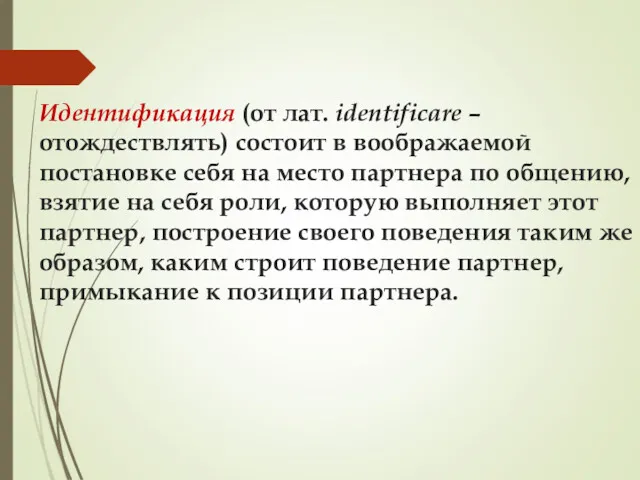 Идентификация (от лат. identificare – отождествлять) состоит в воображаемой постановке себя на место партнера по общению, взятие на себя роли, которую выполняет этот партнер, построение своего поведения таким же образом, каким строит поведение партнер, примыкание к позиции партнера.